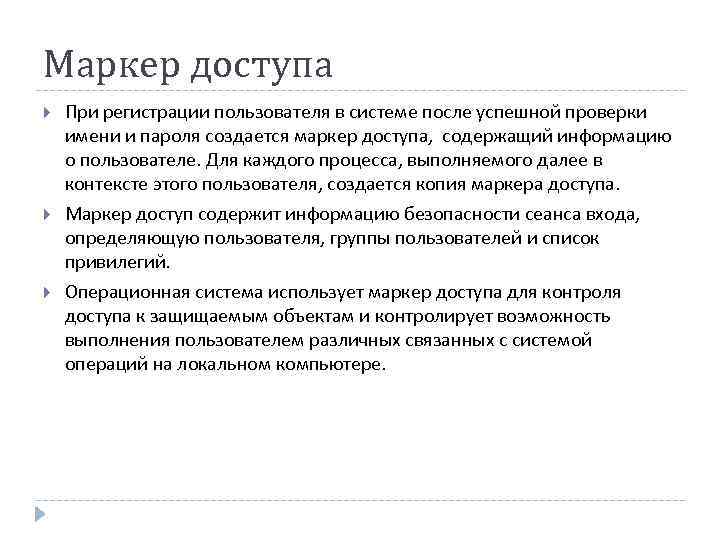 Маркер доступа

При регистрации пользователя в системе после успешной проверки имени и пароля создается маркер доступа, содержащий информацию о пользователе. Для каждого процесса, выполняемого далее в контексте этого пользователя, создается копия маркера доступа.

Маркер доступ содержит информацию безопасности сеанса входа, определяющую пользователя, группы пользователей и список привилегий.

Операционная система использует маркер доступа для контроля доступа к защищаемым объектам и контролирует возможность выполнения пользователем различных связанных с системой операций на локальном компьютере.